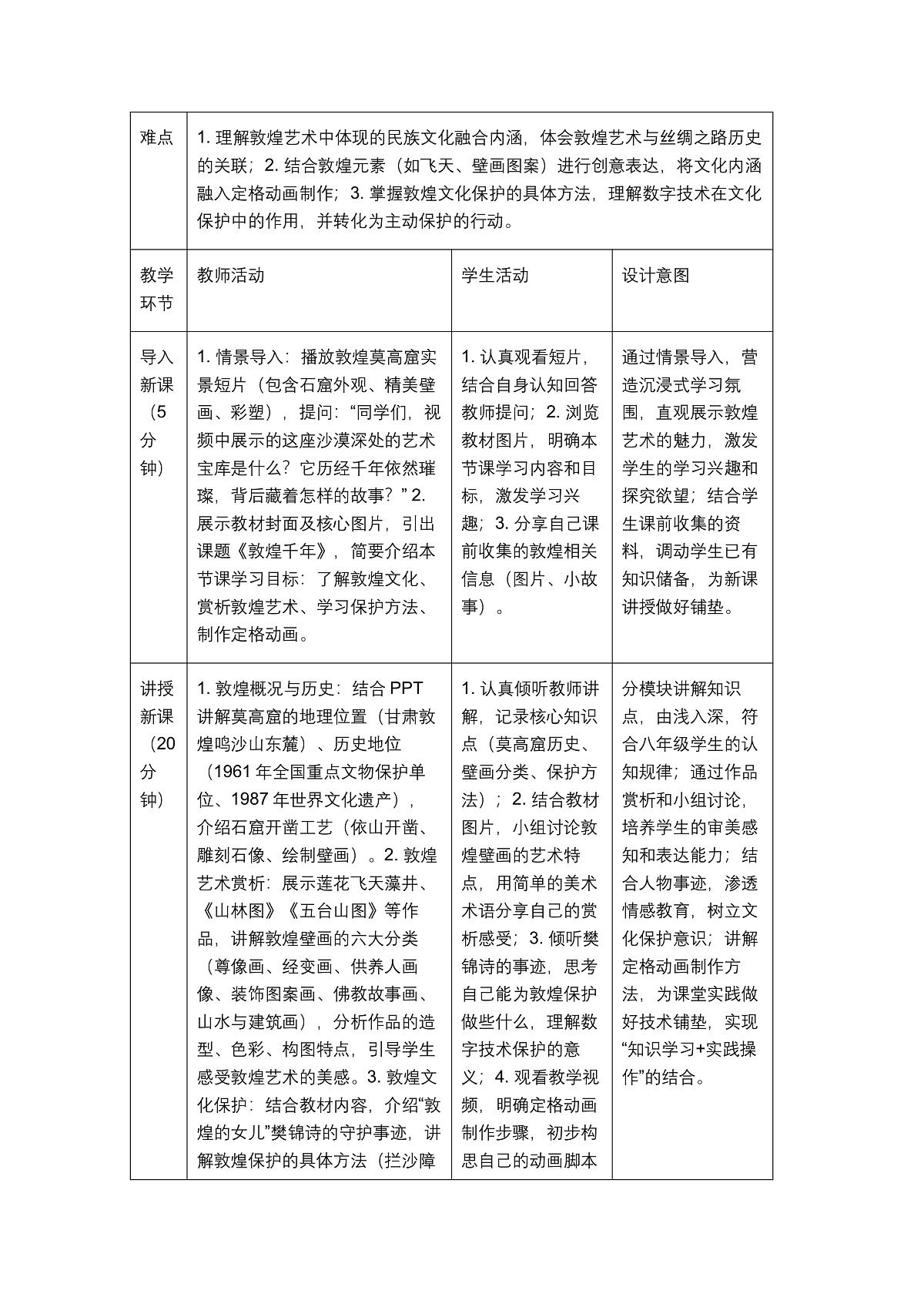 | 难点 | 1.理解敦煌艺术中体现的民族文化融合内涵，体会敦煌艺术与丝绸之路历史的关联；2.结合敦煌元素（如飞天、壁画图案）进行创意表达，将文化内涵融入定格动画制作；3.掌握敦煌文化保护的具体方法，理解数字技术在文化保护中的作用，并转化为主动保护的行动。 | | |
|---|---|---|---|
| 教学环节 | 教师活动 | 学生活动 | 设计意图 |
| 导入新课（5分钟） | 1.情景导入：播放敦煌莫高窟实景短片（包含石窟外观、精美壁画、彩塑），提问：“同学们，视频中展示的这座沙漠深处的艺术宝库是什么？它历经千年依然璀璨，背后藏着怎样的故事？”2.展示教材封面及核心图片，引出课题《敦煌千年》，简要介绍本节课学习目标：了解敦煌文化、赏析敦煌艺术、学习保护方法、制作定格动画。 | 1.认真观看短片，结合自身认知回答教师提问；2.浏览教材图片，明确本节课学习内容和目标，激发学习兴趣；3.分享自己课前收集的敦煌相关信息（图片、小故事）。 | 通过情景导入，营造沉浸式学习氛围，直观展示敦煌艺术的魅力，激发学生的学习兴趣和探究欲望；结合学生课前收集的资料，调动学生已有知识储备，为新课讲授做好铺垫。 |
| 讲授新课（20分钟） | 1.敦煌概况与历史：结合PPT讲解莫高窟的地理位置（甘肃敦煌鸣沙山东麓）、历史地位（1961年全国重点文物保护单位、1987年世界文化遗产），介绍石窟开凿工艺（依山开凿、雕刻石像、绘制壁画）。2.敦煌艺术赏析：展示莲花飞天藻井、《山林图》《五台山图》等作品，讲解敦煌壁画的六大分类（尊像画、经变画、供养人画像、装饰图案画、佛教故事画、山水与建筑画），分析作品的造型、色彩、构图特点，引导学生感受敦煌艺术的美感。3.敦煌文化保护：结合教材内容，介绍“敦煌的女儿”樊锦诗的守护事迹，讲解敦煌保护的具体方法（拦沙障 | 1.认真倾听教师讲解，记录核心知识点（莫高窟历史、壁画分类、保护方法）；2.结合教材图片，小组讨论敦煌壁画的艺术特点，用简单的美术术语分享自己的赏析感受；3.倾听樊锦诗的事迹，思考自己能为敦煌保护做些什么，理解数字技术保护的意义；4.观看教学视频，明确定格动画制作步骤，初步构思自己的动画脚本 | 分模块讲解知识点，由浅入深，符合八年级学生的认知规律；通过作品赏析和小组讨论，培养学生的审美感知和表达能力；结合人物事迹，渗透情感教育，树立文化保护意识；讲解定格动画制作方法，为课堂实践做好技术铺垫，实现“知识学习+实践操作”的结合。 |